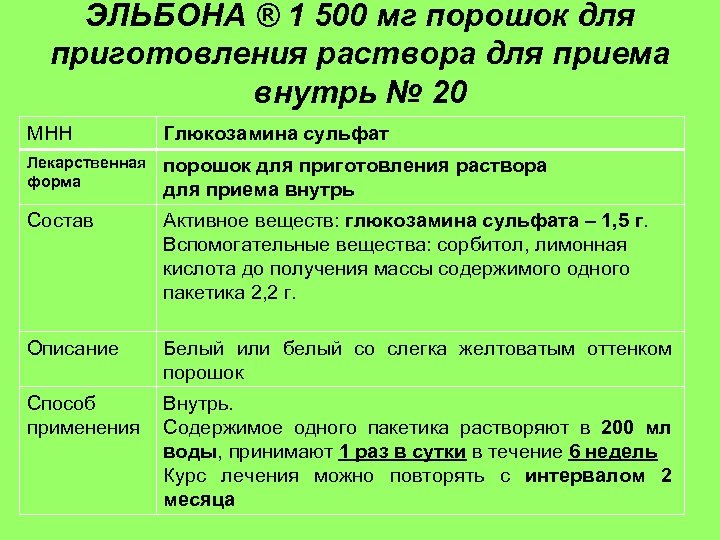 ЭЛЬБОНА ® 1 500 мг порошок для приготовления раствора для приема внутрь № 20

| МНН | Глюкозамина сульфат |
|---|---|
| Лекарственная форма | порошок для приготовления раствора для приема внутрь |
| Состав | Активное веществ: глюкозамина сульфата – 1,5 г. Вспомогательные вещества: сорбитол, лимонная кислота до получения массы содержимого одного пакетика 2,2 г. |
| Описание | Белый или белый со слегка желтоватым оттенком порошок |
| Способ применения | Внутрь. Содержимое одного пакетика растворяют в 200 мл воды, принимают 1 раз в сутки в течение 6 недель Курс лечения можно повторять с интервалом 2 месяца |